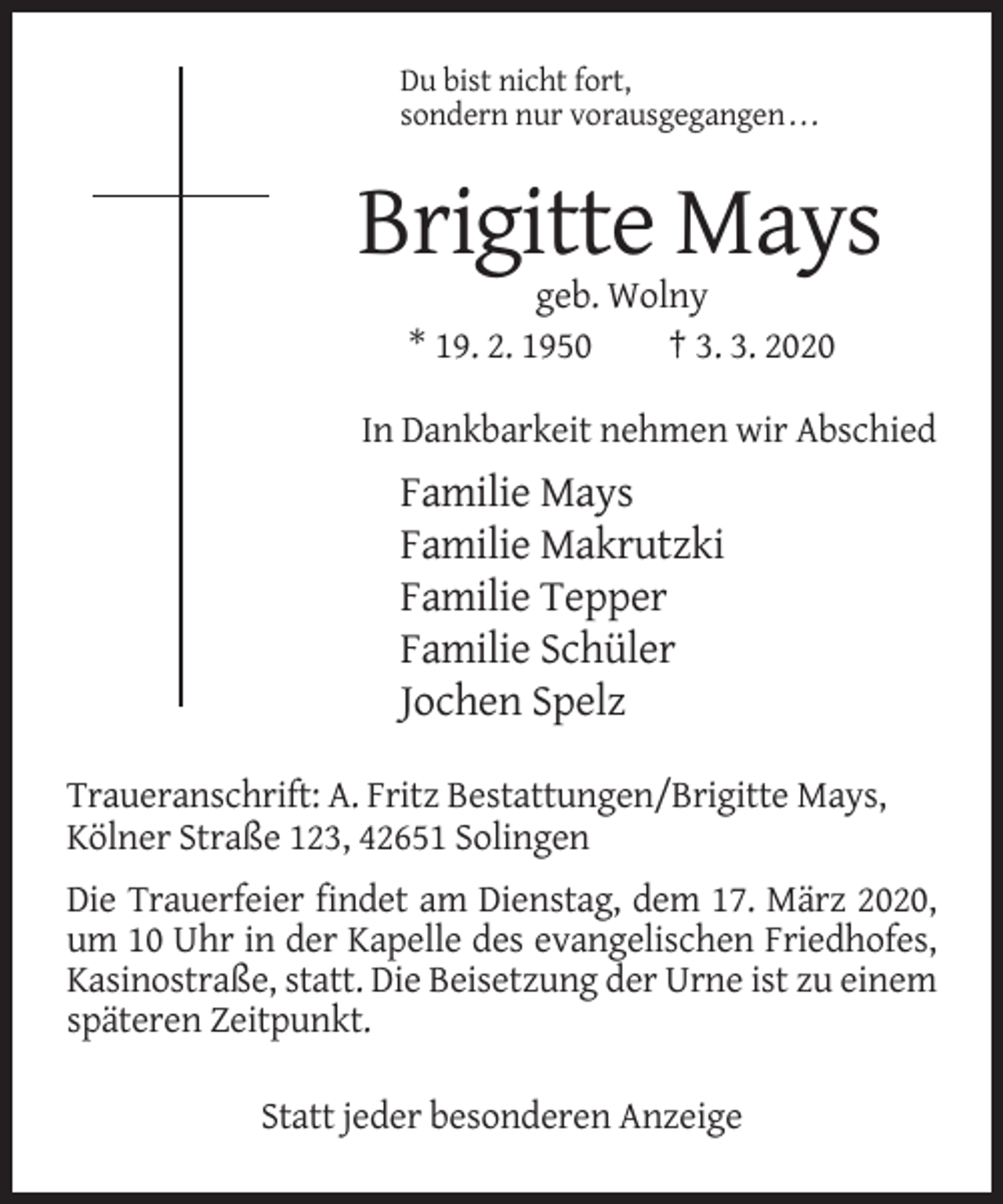 Du bist nicht fort,
sondern nur vorausgegangen…

Brigitte Mays

geb. Wolny

* 19. 2. 1950 † 3. 3. 2020

In Dankbarkeit nehmen wir Abschied

Familie Mays
Familie Makrutzki
Familie Tepper
Familie Schüler
Jochen Spelz

Traueranschrift: A. Fritz Bestattungen/Brigitte Mays, Kölner Straße 123, 42651 Solingen

Die Trauerfeier findet am Dienstag, dem 17. März 2020, um 10 Uhr in der Kapelle des evangelischen Friedhofes, Kasinostraße, statt. Die Beisetzung der Urne ist zu einem späteren Zeitpunkt.

Statt jeder besonderen Anzeige